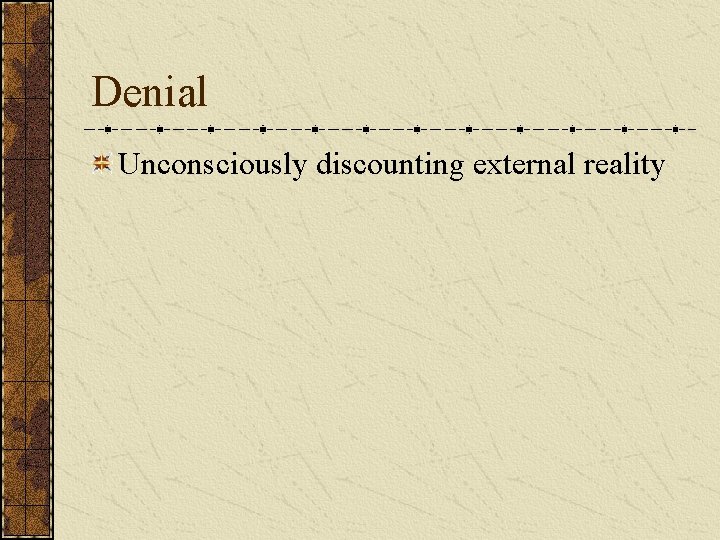 Denial

Unconsciously discounting external reality